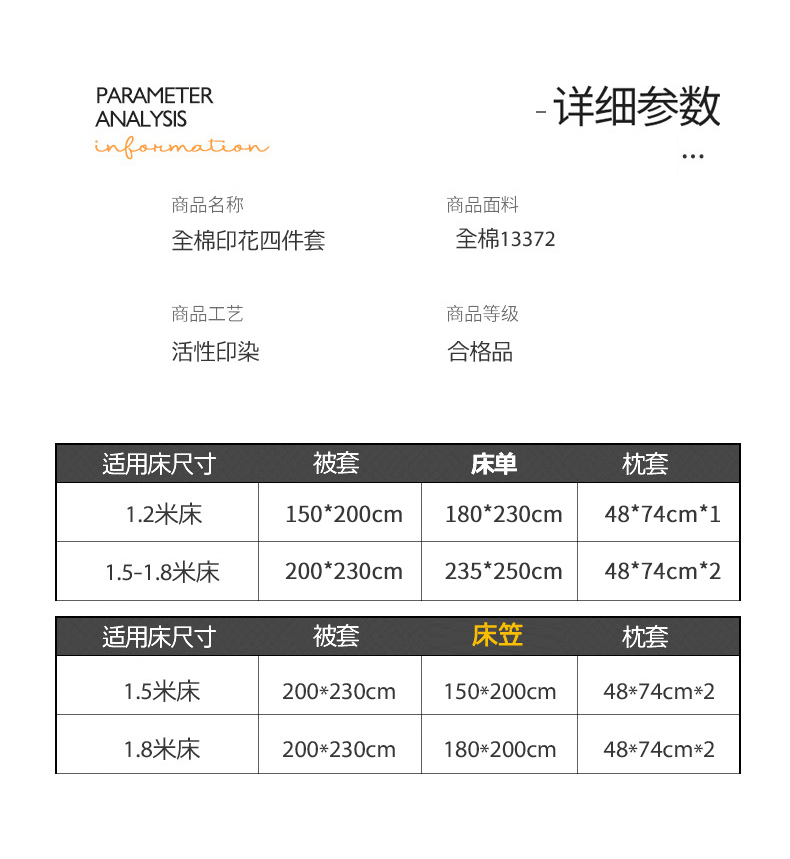 PARAMETER
ANALYSIS
information

- 详细参数
...

商品名称
全棉印花四件套

商品面料
全棉13372

商品工艺
活性印染

商品等级
合格品

| 适用床尺寸 | 被套 | 床单 | 枕套 |
|---|---|---|---|
| 1.2米床 | 150*200cm | 180*230cm | 48*74cm*1 |
| 1.5-1.8米床 | 200*230cm | 235*250cm | 48*74cm*2 |

| 适用床尺寸 | 被套 | 床笠 | 枕套 |
|---|---|---|---|
| 1.5米床 | 200*230cm | 150*200cm | 48*74cm*2 |
| 1.8米床 | 200*230cm | 180*200cm | 48*74cm*2 |